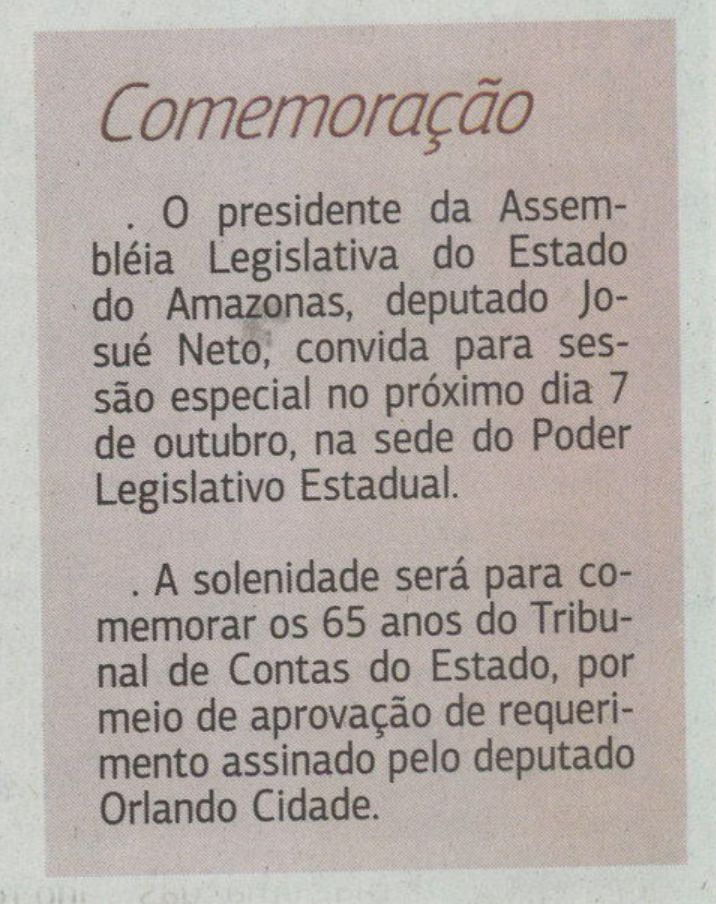 Comemoração

. O presidente da Assembléia Legislativa do Estado do Amazonas, deputado Josué Neto, convida para sessão especial no próximo dia 7 de outubro, na sede do Poder Legislativo Estadual.

. A solenidade será para comemorar os 65 anos do Tribunal de Contas do Estado, por meio de aprovação de requerimento assinado pelo deputado Orlando Cidade.